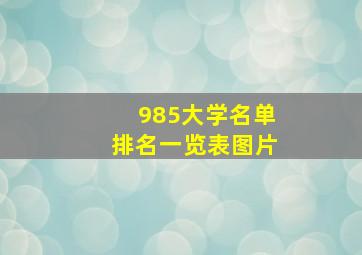 985大学名单
排名一览表图片